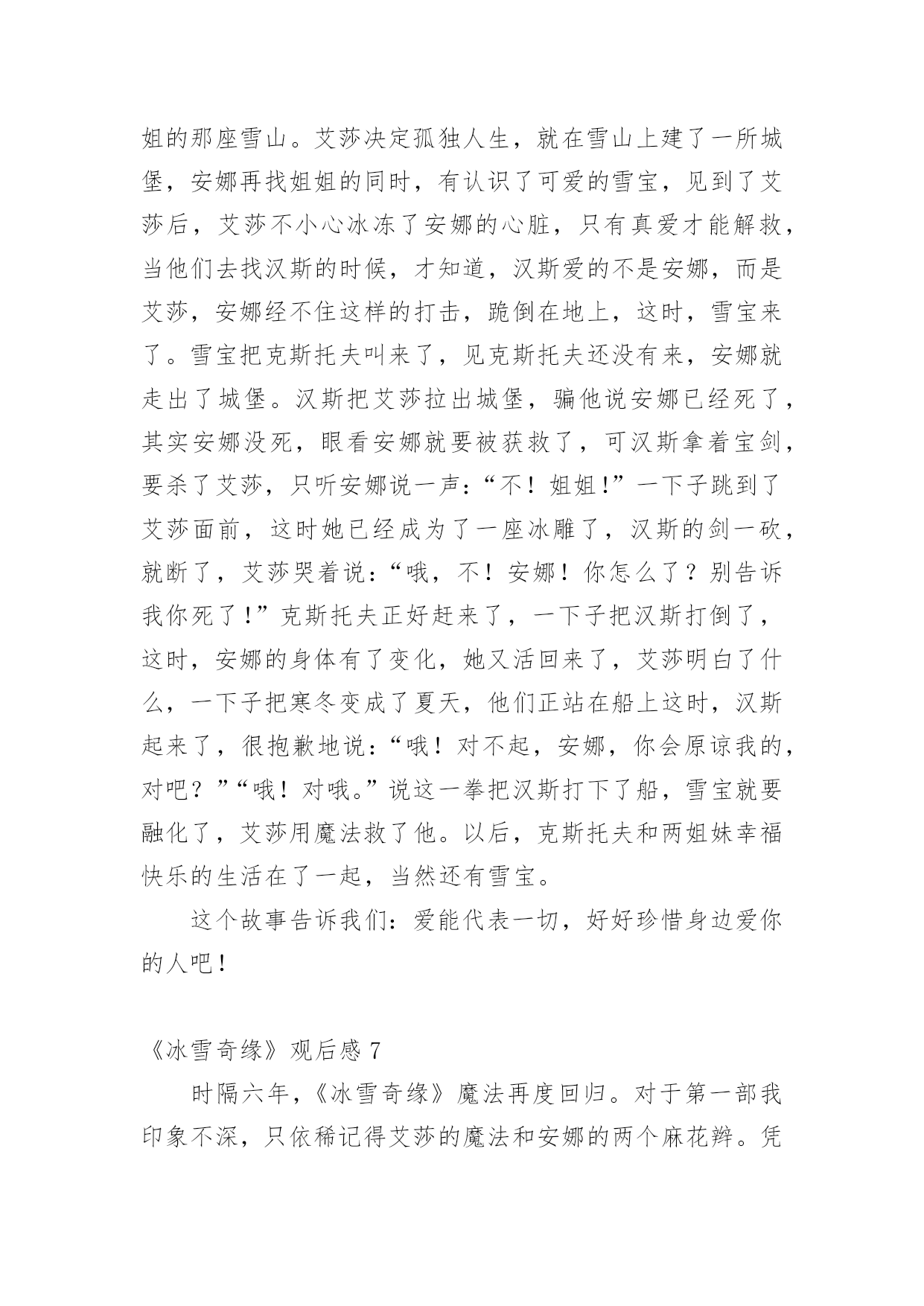 姐的那座雪山。艾莎决定孤独人生，就在雪山上建了一所城堡，安娜再找姐姐的同时，有认识了可爱的雪宝，见到了艾莎后，艾莎不小心冰冻了安娜的心脏，只有真爱才能解救，当他们去找汉斯的时候，才知道，汉斯爱的不是安娜，而是艾莎，安娜经不住这样的打击，跪倒在地上，这时，雪宝来了。雪宝把克斯托夫叫来了，见克斯托夫还没有来，安娜就走出了城堡。汉斯把艾莎拉出城堡，骗他说安娜已经死了，其实安娜没死，眼看安娜就要被获救了，可汉斯拿着宝剑，要杀了艾莎，只听安娜说一声：“不！姐姐！”一下子跳到了艾莎面前，这时她已经成为了一座冰雕了，汉斯的剑一砍，就断了，艾莎哭着说：“哦，不！安娜！你怎么了？别告诉我你死了！”克斯托夫正好赶来了，一下子把汉斯打倒了，这时，安娜的身体有了变化，她又活回来了，艾莎明白了什么，一下子把寒冬变成了夏天，他们正站在船上这时，汉斯起来了，很抱歉地说：“哦！对不起，安娜，你会原谅我的，对吧？”“哦！对哦。”说这一拳把汉斯打下了船，雪宝就要融化了，艾莎用魔法救了他。以后，克斯托夫和两姐妹幸福快乐的生活在了一起，当然还有雪宝。

这个故事告诉我们：爱能代表一切，好好珍惜身边爱你的人吧！

《冰雪奇缘》观后感 7

时隔六年，《冰雪奇缘》魔法再度回归。对于第一部我印象不深，只依稀记得艾莎的魔法和安娜的两个麻花辫。凭